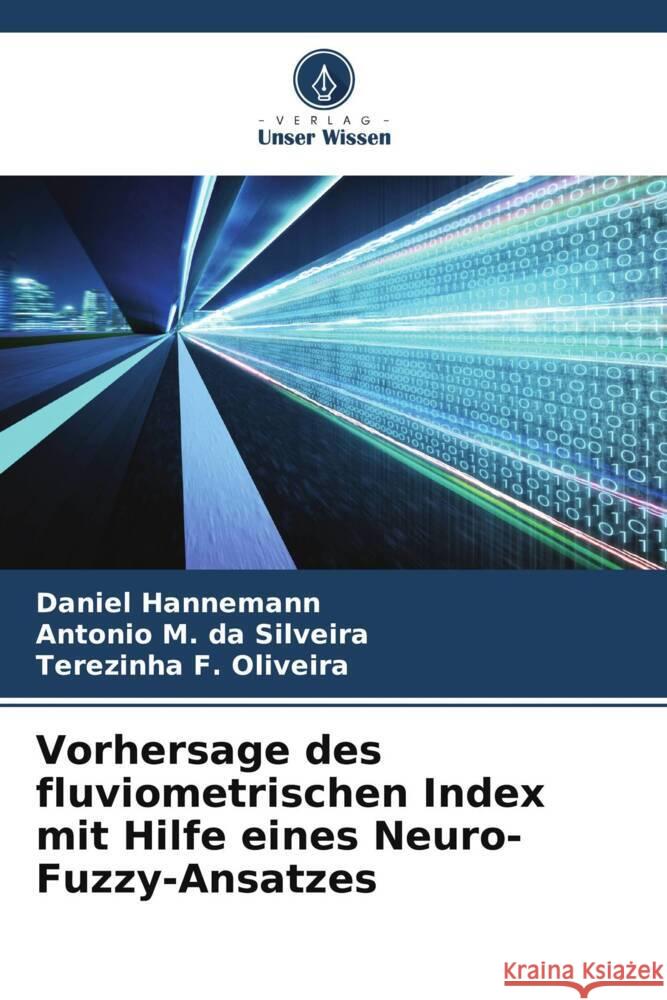 VERLAG
Unser Wissen

Daniel Hannemann
Antonio M. da Silveira
Terezinha F. Oliveira

Vorhersage des fluviometrischen Index mit Hilfe eines Neuro-Fuzzy-Ansatzes